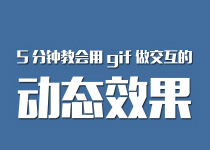 5 分钟教会用 gif 做交互的

动态效果